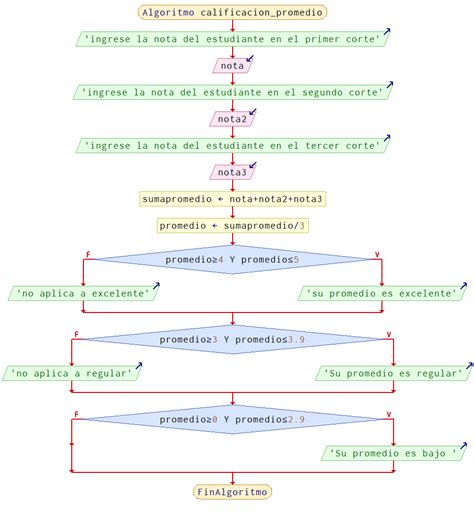 Algoritmo calificacion_promedio

'ingrese la nota del estudiante en el primer corte'

nota

'ingrese la nota del estudiante en el segundo corte'

nota2

'ingrese la nota del estudiante en el tercer corte'

nota3

sumapromedio ← nota+nota2+nota3

promedio ← sumapromedio/3

F promedio≥4 Y promedio≤5 V

'no aplica a excelente'

'su promedio es excelente'

F promedio≥3 Y promedio≤3.9 V

'no aplica a regular'

'Su promedio es regular'

F promedio≥0 Y promedio≤2.9 V

'Su promedio es bajo '

FinAlgoritmo